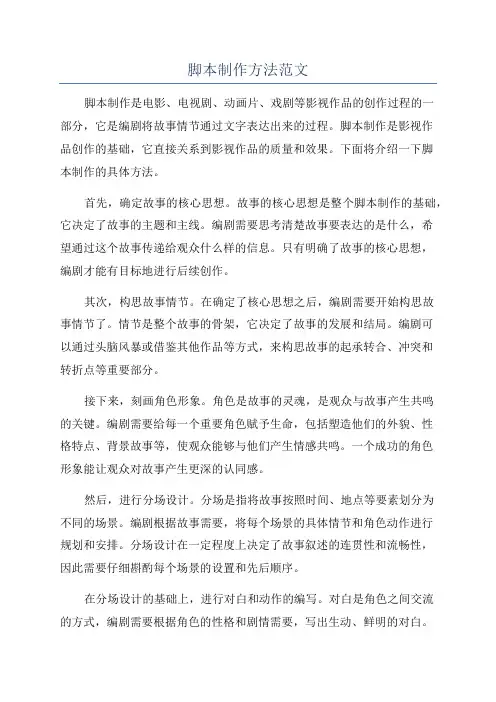 脚本制作方法范文

脚本制作是电影、电视剧、动画片、戏剧等影视作品的创作过程的一部分，它是编剧将故事情节通过文字表达出来的过程。脚本制作是影视作品创作的基础，它直接关系到影视作品的质量和效果。下面将介绍一下脚本制作的具体方法。

首先，确定故事的核心思想。故事的核心思想是整个脚本制作的基础，它决定了故事的主题和主线。编剧需要思考清楚故事要表达的是什么，希望通过这个故事传递给观众什么样的信息。只有明确了故事的核心思想，编剧才能有目标地进行后续创作。

其次，构思故事情节。在确定了核心思想之后，编剧需要开始构思故事情节了。情节是整个故事的骨架，它决定了故事的发展和结局。编剧可以通过头脑风暴或借鉴其他作品等方式，来构思故事的起承转合、冲突和转折点等重要部分。

接下来，刻画角色形象。角色是故事的灵魂，是观众与故事产生共鸣的关键。编剧需要给每一个重要角色赋予生命，包括塑造他们的外貌、性格特点、背景故事等，使观众能够与他们产生情感共鸣。一个成功的角色形象能让观众对故事产生更深的认同感。

然后，进行分场设计。分场是指将故事按照时间、地点等要素划分为不同的场景。编剧根据故事需要，将每个场景的具体情节和角色动作进行规划和安排。分场设计在一定程度上决定了故事叙述的连贯性和流畅性，因此需要仔细斟酌每个场景的设置和先后顺序。

在分场设计的基础上，进行对白和动作的编写。对白是角色之间交流的方式，编剧需要根据角色的性格和剧情需要，写出生动、鲜明的对白。